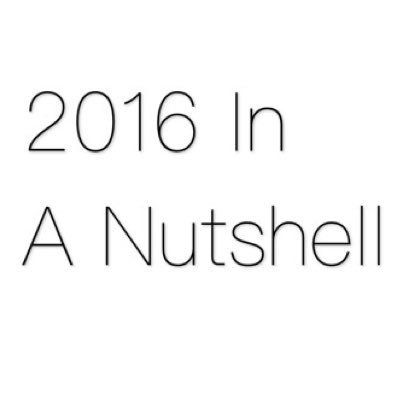 2016 In
A Nutshell